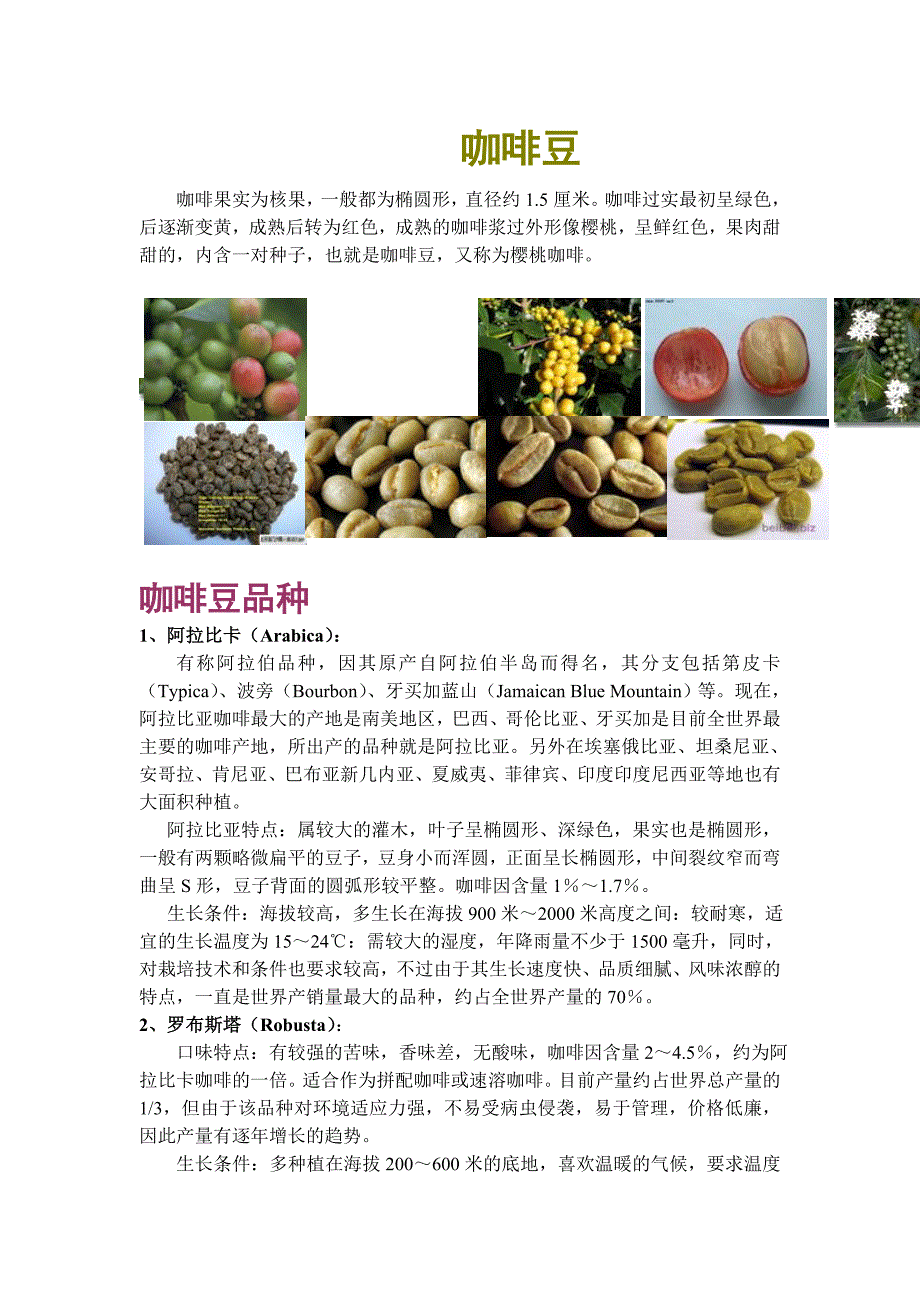 咖啡豆

咖啡果实为核果，一般都为椭圆形，直径约 1.5 厘米。咖啡过实最初呈绿色，后逐渐变黄，成熟后转为红色，成熟的咖啡浆过外形像樱桃，呈鲜红色，果肉甜甜的，内含一对种子，也就是咖啡豆，又称为樱桃咖啡。

咖啡豆品种

1、阿拉比卡（Arabica）：

有称阿拉伯品种，因其原产自阿拉伯半岛而得名，其分支包括第皮卡（Typica）、波旁（Bourbon）、牙买加蓝山（Jamaican Blue Mountain）等。现在，阿拉比亚咖啡最大的产地是南美地区，巴西、哥伦比亚、牙买加是目前全世界最主要的咖啡产地，所出产的品种就是阿拉比亚。另外在埃塞俄比亚、坦桑尼亚、安哥拉、肯尼亚、巴布亚新几内亚、夏威夷、菲律宾、印度印度尼西亚等地也有大面积种植。

阿拉比亚特点：属较大的灌木，叶子呈椭圆形、深绿色，果实也是椭圆形，一般有两颗略微扁平的豆子，豆身小而浑圆，正面呈长椭圆形，中间裂纹窄而弯曲呈 S 形，豆子背面的圆弧形较平整。咖啡因含量 1%～1.7%。

生长条件：海拔较高，多生长在海拔 900 米～2000 米高度之间：较耐寒，适宜的生长温度为 15～24℃：需较大的湿度，年降雨量不少于 1500 毫升，同时，对栽培技术和条件也要求较高，不过由于其生长速度快、品质细腻、风味浓醇的特点，一直是世界产销量最大的品种，约占全世界产量的 70%。

2、罗布斯塔（Robusta）：

口味特点：有较强的苦味，香味差，无酸味，咖啡因含量 2～4.5%，约为阿拉比卡咖啡的一倍。适合作为拼配咖啡或速溶咖啡。目前产量约占世界总产量的 1/3，但由于该品种对环境适应力强，不易受病虫侵袭，易于管理，价格低廉，因此产量有逐年增长的趋势。

生长条件：多种植在海拔 200～600 米的底地，喜欢温暖的气候，要求温度